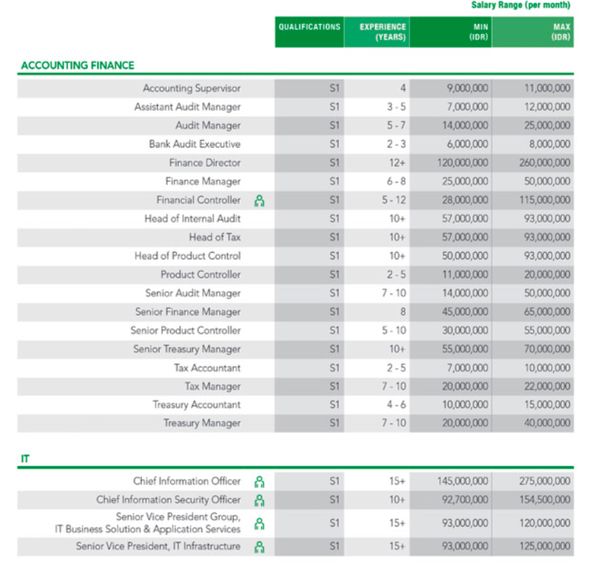 Salary Range (per month)

| | QUALIFICATIONS | EXPERIENCE (YEARS) | MIN (IDR) | MAX (IDR) |
|---|---|---|---|---|
| **ACCOUNTING FINANCE** | | | | |
| Accounting Supervisor | S1 | 4 | 9,000,000 | 11,000,000 |
| Assistant Audit Manager | S1 | 3 - 5 | 7,000,000 | 12,000,000 |
| Audit Manager | S1 | 5 - 7 | 14,000,000 | 25,000,000 |
| Bank Audit Executive | S1 | 2 - 3 | 6,000,000 | 8,000,000 |
| Finance Director | S1 | 12+ | 120,000,000 | 260,000,000 |
| Finance Manager | S1 | 6 - 8 | 25,000,000 | 50,000,000 |
| Financial Controller | S1 | 5 - 12 | 28,000,000 | 115,000,000 |
| Head of Internal Audit | S1 | 10+ | 57,000,000 | 93,000,000 |
| Head of Tax | S1 | 10+ | 57,000,000 | 93,000,000 |
| Head of Product Control | S1 | 10+ | 50,000,000 | 93,000,000 |
| Product Controller | S1 | 2 - 5 | 11,000,000 | 20,000,000 |
| Senior Audit Manager | S1 | 7 - 10 | 14,000,000 | 50,000,000 |
| Senior Finance Manager | S1 | 8 | 45,000,000 | 65,000,000 |
| Senior Product Controller | S1 | 5 - 10 | 30,000,000 | 55,000,000 |
| Senior Treasury Manager | S1 | 10+ | 55,000,000 | 70,000,000 |
| Tax Accountant | S1 | 2 - 5 | 7,000,000 | 10,000,000 |
| Tax Manager | S1 | 7 - 10 | 20,000,000 | 22,000,000 |
| Treasury Accountant | S1 | 4 - 6 | 10,000,000 | 15,000,000 |
| Treasury Manager | S1 | 7 - 10 | 20,000,000 | 40,000,000 |
| **IT** | | | | |
| Chief Information Officer | S1 | 15+ | 145,000,000 | 275,000,000 |
| Chief Information Security Officer | S1 | 10+ | 92,700,000 | 154,500,000 |
| Senior Vice President Group, IT Business Solution & Application Services | S1 | 15+ | 93,000,000 | 120,000,000 |
| Senior Vice President, IT Infrastructure | S1 | 15+ | 93,000,000 | 125,000,000 |